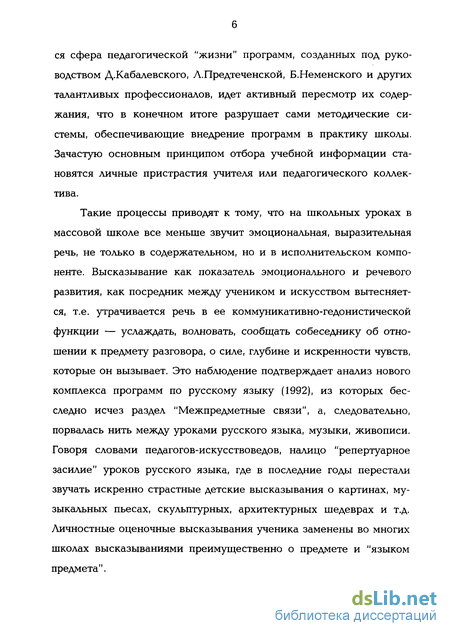 6

ся сфера педагогической "жизни" программ, созданных под руководством Д.Кабалевского, Л.Предтеченской, Б.Неменского и других талантливых профессионалов, идет активный пересмотр их содержания, что в конечном итоге разрушает сами методические системы, обеспечивающие внедрение программ в практику школы. Зачастую основным принципом отбора учебной информации становятся личные пристрастия учителя или педагогического коллектива.

Такие процессы приводят к тому, что на школьных уроках в массовой школе все меньше звучит эмоциональная, выразительная речь, не только в содержательном, но и в исполнительском компоненте. Высказывание как показатель эмоционального и речевого развития, как посредник между учеником и искусством вытесняется, т.е. утрачивается речь в ее коммуникативно-гедонистической функции — услаждать, волновать, сообщать собеседнику об отношении к предмету разговора, о силе, глубине и искренности чувств, которые он вызывает. Это наблюдение подтверждает анализ нового комплекса программ по русскому языку (1992), из которых бесследно исчез раздел "Межпредметные связи", а, следовательно, порвалась нить между уроками русского языка, музыки, живописи. Говоря словами педагогов-искусствоведов, налицо "репертуарное засилие" уроков русского языка, где в последние годы перестали звучать искренно страстные детские высказывания о картинах, музыкальных пьесах, скульптурных, архитектурных шедеврах и т.д. Личностные оценочные высказывания ученика заменены во многих школах высказываниями преимущественно о предмете и "языком предмета".

dsLib.net
библиотека диссертаций